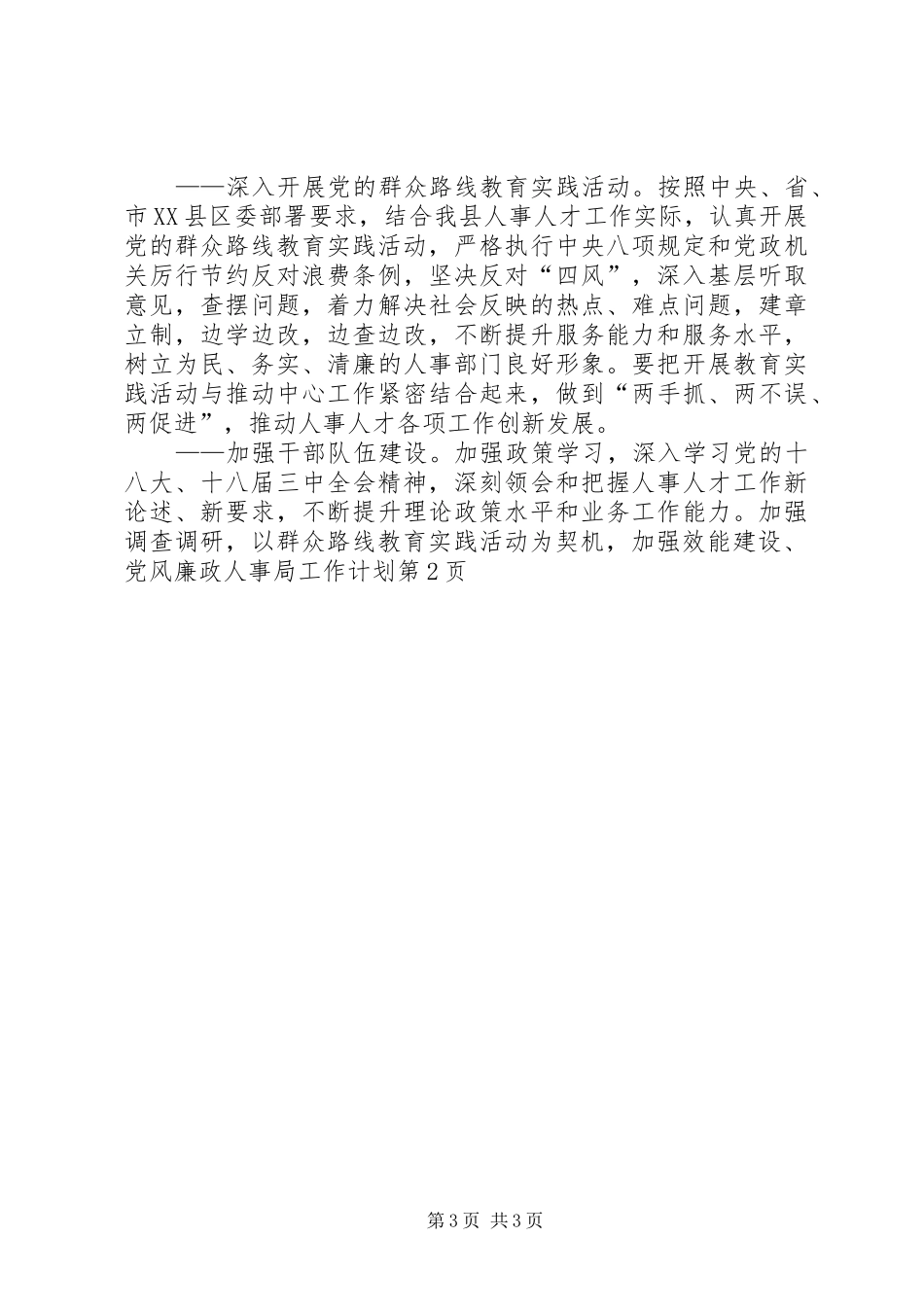 ——深入开展党的群众路线教育实践活动。按照中央、省、市XX县区委部署要求，结合我县人事人才工作实际，认真开展党的群众路线教育实践活动，严格执行中央八项规定和党政机关厉行节约反对浪费条例，坚决反对“四风”，深入基层听取意见，查摆问题，着力解决社会反映的热点、难点问题，建章立制，边学边改，边查边改，不断提升服务能力和服务水平，树立为民、务实、清廉的人事部门良好形象。要把开展教育实践活动与推动中心工作紧密结合起来，做到“两手抓、两不误、两促进”，推动人事人才各项工作创新发展。

——加强干部队伍建设。加强政策学习，深入学习党的十八大、十八届三中全会精神，深刻领会和把握人事人才工作新论述、新要求，不断提升理论政策水平和业务工作能力。加强调查调研，以群众路线教育实践活动为契机，加强效能建设、党风廉政人事局工作计划第2页

第3页 共3页